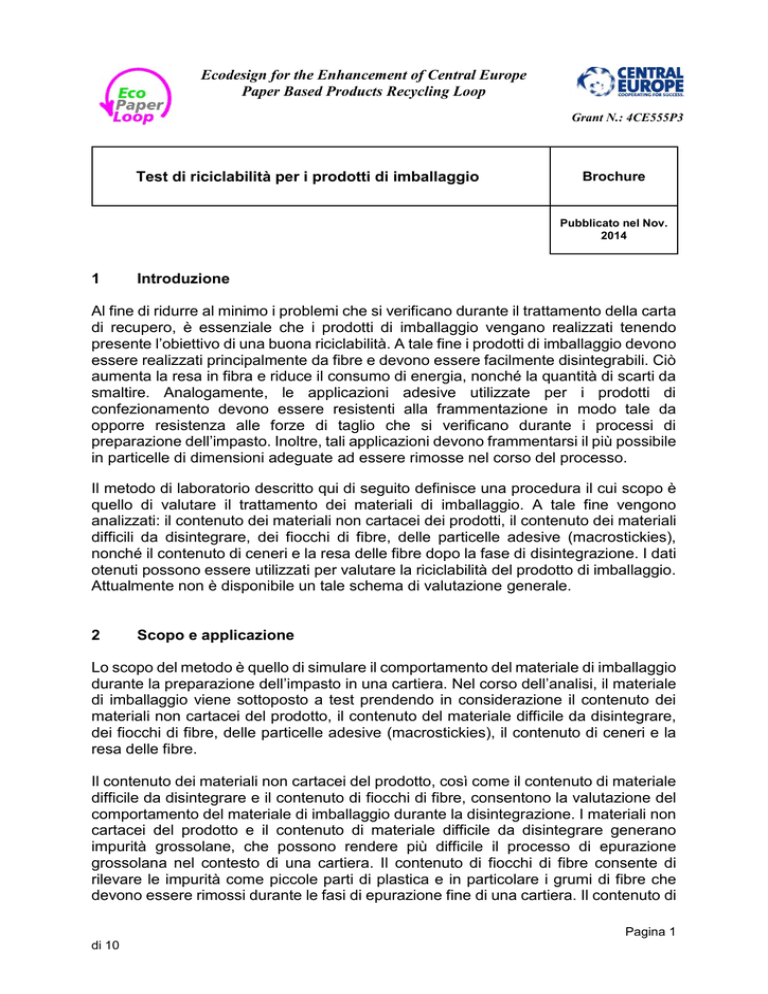 Eco Paper Loop

Ecodesign for the Enhancement of Central Europe Paper Based Products Recycling Loop

CENTRAL EUROPE
COOPERATING FOR SUCCESS.

Grant N.: 4CE555P3

| Test di riciclabilità per i prodotti di imballaggio | Brochure |
|---|---|
| | Pubblicato nel Nov. 2014 |

1 Introduzione

Al fine di ridurre al minimo i problemi che si verificano durante il trattamento della carta di recupero, è essenziale che i prodotti di imballaggio vengano realizzati tenendo presente l'obiettivo di una buona riciclabilità. A tale fine i prodotti di imballaggio devono essere realizzati principalmente da fibre e devono essere facilmente disintegrabili. Ciò aumenta la resa in fibra e riduce il consumo di energia, nonché la quantità di scarti da smaltire. Analogamente, le applicazioni adesive utilizzate per i prodotti di confezionamento devono essere resistenti alla frammentazione in modo tale da opporre resistenza alle forze di taglio che si verificano durante i processi di preparazione dell'impasto. Inoltre, tali applicazioni devono frammentarsi il più possibile in particelle di dimensioni adeguate ad essere rimosse nel corso del processo.

Il metodo di laboratorio descritto qui di seguito definisce una procedura il cui scopo è quello di valutare il trattamento dei materiali di imballaggio. A tale fine vengono analizzati: il contenuto dei materiali non cartacei dei prodotti, il contenuto dei materiali difficili da disintegrare, dei fiocchi di fibre, delle particelle adesive (macrostickies), nonché il contenuto di ceneri e la resa delle fibre dopo la fase di disintegrazione. I dati otenuti possono essere utilizzati per valutare la riciclabilità del prodotto di imballaggio. Attualmente non è disponibile un tale schema di valutazione generale.

2 Scopo e applicazione

Lo scopo del metodo è quello di simulare il comportamento del materiale di imballaggio durante la preparazione dell'impasto in una cartiera. Nel corso dell'analisi, il materiale di imballaggio viene sottoposto a test prendendo in considerazione il contenuto dei materiali non cartacei del prodotto, il contenuto del materiale difficile da disintegrare, dei fiocchi di fibre, delle particelle adesive (macrostickies), il contenuto di ceneri e la resa delle fibre.

Il contenuto dei materiali non cartacei del prodotto, così come il contenuto di materiale difficile da disintegrare e il contenuto di fiocchi di fibre, consentono la valutazione del comportamento del materiale di imballaggio durante la disintegrazione. I materiali non cartacei del prodotto e il contenuto di materiale difficile da disintegrare generano impurità grossolane, che possono rendere più difficile il processo di epurazione grossolana nel contesto di una cartiera. Il contenuto di fiocchi di fibre consente di rilevare le impurità come piccole parti di plastica e in particolare i grumi di fibre che devono essere rimossi durante le fasi di epurazione fine di una cartiera. Il contenuto di

Pagina 1
di 10